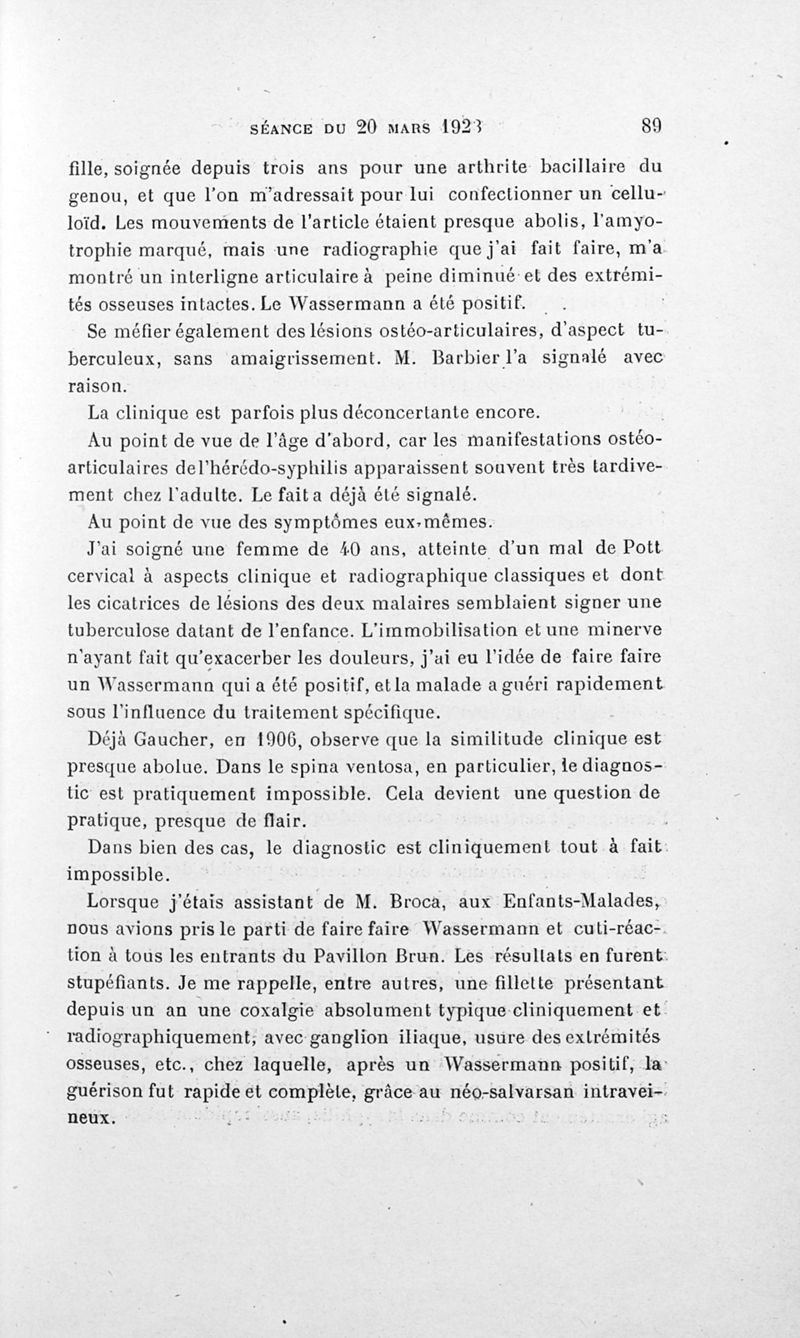 SÉANCE DU 20 MARS 1923 89

fille, soignée depuis trois ans pour une arthrite bacillaire du genou, et que l'on m'adressait pour lui confectionner un celluloïd. Les mouvements de l'article étaient presque abolis, l'amyotrophie marqué, mais une radiographie que j'ai fait faire, m'a montré un interligne articulaire à peine diminué et des extrémités osseuses intactes. Le Wassermann a été positif.

Se méfier également des lésions ostéo-articulaires, d'aspect tuberculeux, sans amaigrissement. M. Barbier l'a signalé avec raison.

La clinique est parfois plus déconcertante encore.

Au point de vue de l'âge d'abord, car les manifestations ostéo-articulaires de l'hérédo-syphilis apparaissent souvent très tardivement chez l'adulte. Le fait a déjà été signalé.

Au point de vue des symptômes eux-mêmes.

J'ai soigné une femme de 40 ans, atteinte d'un mal de Pott cervical à aspects clinique et radiographique classiques et dont les cicatrices de lésions des deux malaires semblaient signer une tuberculose datant de l'enfance. L'immobilisation et une minerve n'ayant fait qu'exacerber les douleurs, j'ai eu l'idée de faire faire un Wassermann qui a été positif, et la malade a guéri rapidement sous l'influence du traitement spécifique.

Déjà Gaucher, en 1906, observe que la similitude clinique est presque abolue. Dans le spina ventosa, en particulier, le diagnostic est pratiquement impossible. Cela devient une question de pratique, presque de flair.

Dans bien des cas, le diagnostic est cliniquement tout à fait impossible.

Lorsque j'étais assistant de M. Broca, aux Enfants-Malades, nous avions pris le parti de faire faire Wassermann et cuti-réaction à tous les entrants du Pavillon Brun. Les résultats en furent stupéfiants. Je me rappelle, entre autres, une fillette présentant depuis un an une coxalgie absolument typique cliniquement et radiographiquement, avec ganglion iliaque, usure des extrémités osseuses, etc., chez laquelle, après un Wassermann positif, la guérison fut rapide et complète, grâce au néo-salvarsan intraveineux.